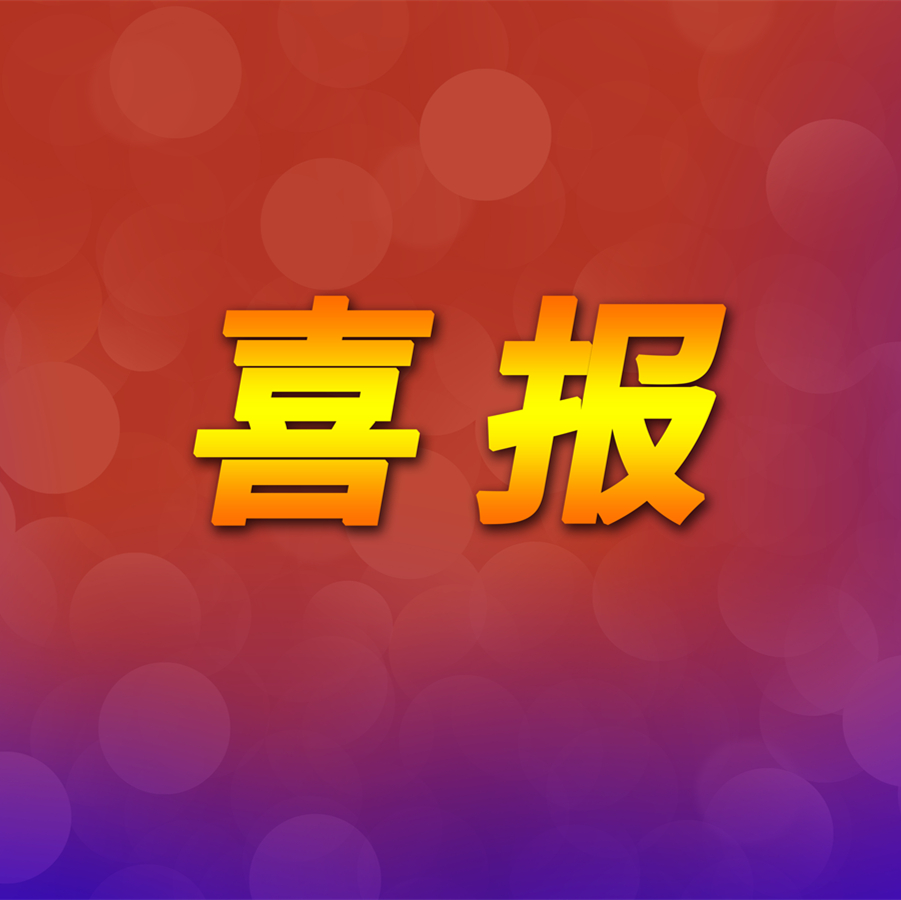 喜报